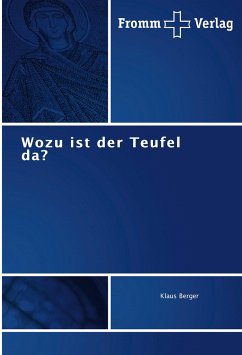 Fromm Verlag

Wozu ist der Teufel da?

Klaus Berger